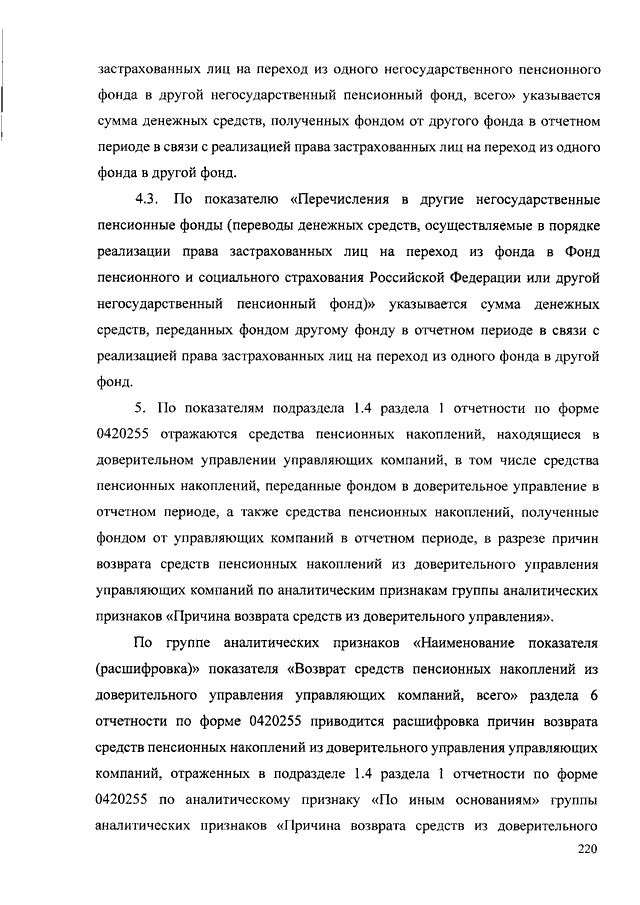 застрахованных лиц на переход из одного негосударственного пенсионного фонда в другой негосударственный пенсионный фонд, всего» указывается сумма денежных средств, полученных фондом от другого фонда в отчетном периоде в связи с реализацией права застрахованных лиц на переход из одного фонда в другой фонд.

4.3. По показателю «Перечисления в другие негосударственные пенсионные фонды (переводы денежных средств, осуществляемые в порядке реализации права застрахованных лиц на переход из фонда в Фонд пенсионного и социального страхования Российской Федерации или другой негосударственный пенсионный фонд)» указывается сумма денежных средств, переданных фондом другому фонду в отчетном периоде в связи с реализацией права застрахованных лиц на переход из одного фонда в другой фонд.

5. По показателям подраздела 1.4 раздела 1 отчетности по форме 0420255 отражаются средства пенсионных накоплений, находящиеся в доверительном управлении управляющих компаний, в том числе средства пенсионных накоплений, переданные фондом в доверительное управление в отчетном периоде, а также средства пенсионных накоплений, полученные фондом от управляющих компаний в отчетном периоде, в разрезе причин возврата средств пенсионных накоплений из доверительного управления управляющих компаний по аналитическим признакам группы аналитических признаков «Причина возврата средств из доверительного управления».

По группе аналитических признаков «Наименование показателя (расшифровка)» показателя «Возврат средств пенсионных накоплений из доверительного управления управляющих компаний, всего» раздела 6 отчетности по форме 0420255 приводится расшифровка причин возврата средств пенсионных накоплений из доверительного управления управляющих компаний, отраженных в подразделе 1.4 раздела 1 отчетности по форме 0420255 по аналитическому признаку «По иным основаниям» группы аналитических признаков «Причина возврата средств из доверительного

220